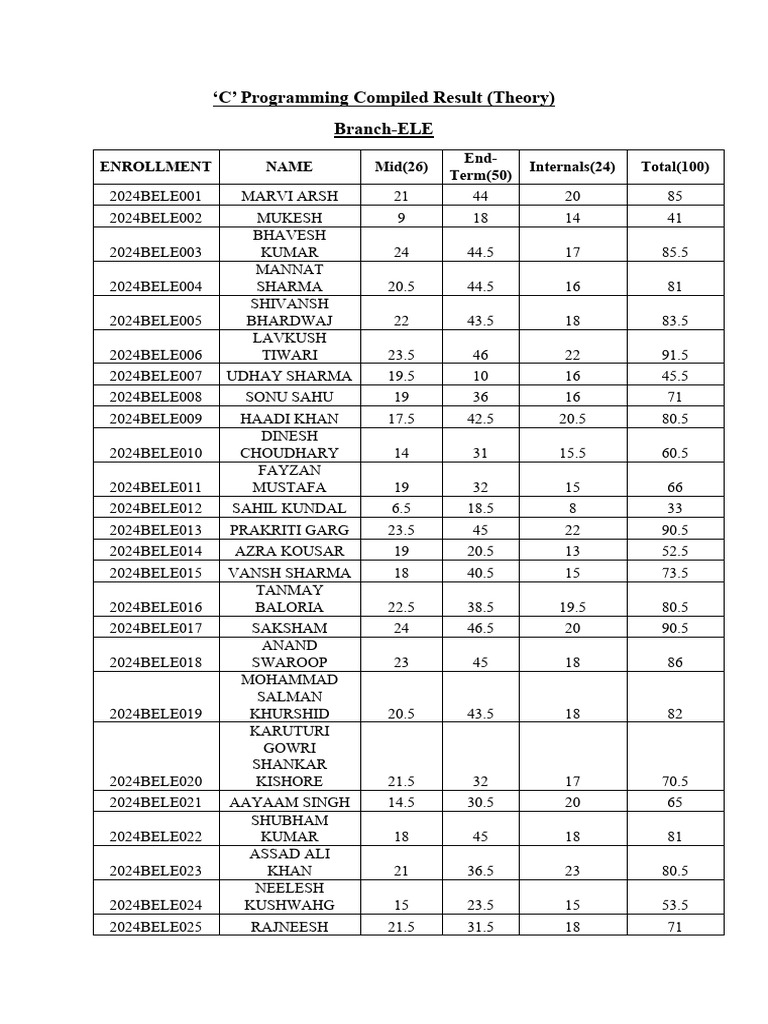 ‘C’ Programming Compiled Result (Theory)

Branch-ELE

| ENROLLMENT | NAME | Mid(26) | End-Term(50) | Internals(24) | Total(100) |
|---|---|---|---|---|---|
| 2024BELE001 | MARVI ARSH | 21 | 44 | 20 | 85 |
| 2024BELE002 | MUKESH | 9 | 18 | 14 | 41 |
| 2024BELE003 | BHAVESH KUMAR | 24 | 44.5 | 17 | 85.5 |
| 2024BELE004 | MANNAT SHARMA | 20.5 | 44.5 | 16 | 81 |
| 2024BELE005 | SHIVANSH BHARDWAJ | 22 | 43.5 | 18 | 83.5 |
| 2024BELE006 | LAVKUSH TIWARI | 23.5 | 46 | 22 | 91.5 |
| 2024BELE007 | UDHAY SHARMA | 19.5 | 10 | 16 | 45.5 |
| 2024BELE008 | SONU SAHU | 19 | 36 | 16 | 71 |
| 2024BELE009 | HAADI KHAN | 17.5 | 42.5 | 20.5 | 80.5 |
| 2024BELE010 | DINESH CHOUDHARY | 14 | 31 | 15.5 | 60.5 |
| 2024BELE011 | FAYZAN MUSTAFA | 19 | 32 | 15 | 66 |
| 2024BELE012 | SAHIL KUNDAL | 6.5 | 18.5 | 8 | 33 |
| 2024BELE013 | PRAKRITI GARG | 23.5 | 45 | 22 | 90.5 |
| 2024BELE014 | AZRA KOUSAR | 19 | 20.5 | 13 | 52.5 |
| 2024BELE015 | VANSH SHARMA | 18 | 40.5 | 15 | 73.5 |
| 2024BELE016 | TANMAY BALORIA | 22.5 | 38.5 | 19.5 | 80.5 |
| 2024BELE017 | SAKSHAM | 24 | 46.5 | 20 | 90.5 |
| 2024BELE018 | ANAND SWAROOP | 23 | 45 | 18 | 86 |
| 2024BELE019 | MOHAMMAD SALMAN KHURSHID | 20.5 | 43.5 | 18 | 82 |
| 2024BELE020 | KARUTURI GOWRI SHANKAR KISHORE | 21.5 | 32 | 17 | 70.5 |
| 2024BELE021 | AAYAAM SINGH | 14.5 | 30.5 | 20 | 65 |
| 2024BELE022 | SHUBHAM KUMAR | 18 | 45 | 18 | 81 |
| 2024BELE023 | ASSAD ALI KHAN | 21 | 36.5 | 23 | 80.5 |
| 2024BELE024 | NEELESH KUSHWAHG | 15 | 23.5 | 15 | 53.5 |
| 2024BELE025 | RAJNEESH | 21.5 | 31.5 | 18 | 71 |